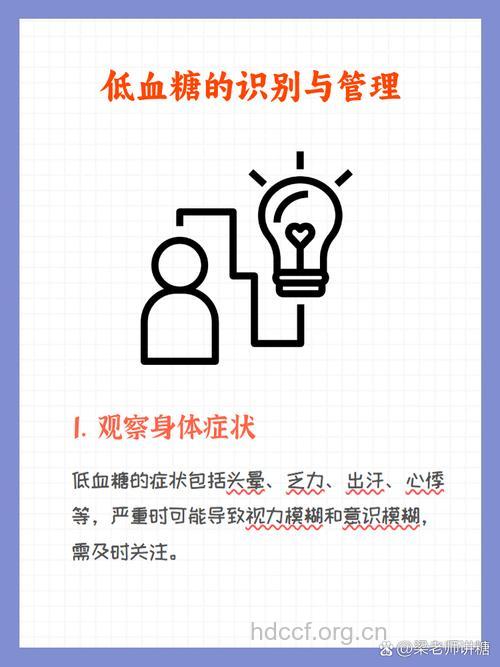 低血糖的识别与管理

1. 观察身体症状

低血糖的症状包括头晕、乏力、出汗、心悸等，严重时可能导致视力模糊和意识模糊，需及时关注。

hdccf.org.cn

@梁老师讲糖